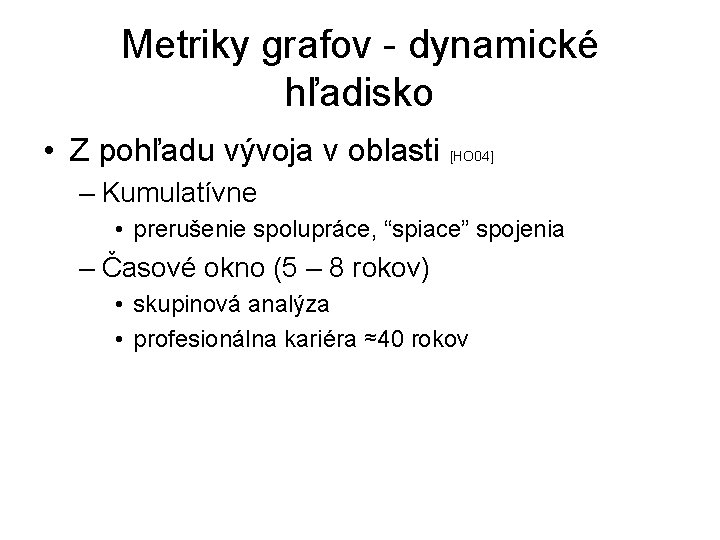 Metriky grafov - dynamické hľadisko

• Z pohľadu vývoja v oblasti [HO04]
– Kumulatívne
• prerušenie spolupráce, “spiace” spojenia
– Časové okno (5 – 8 rokov)
• skupinová analýza
• profesionálna kariéra ≈40 rokov